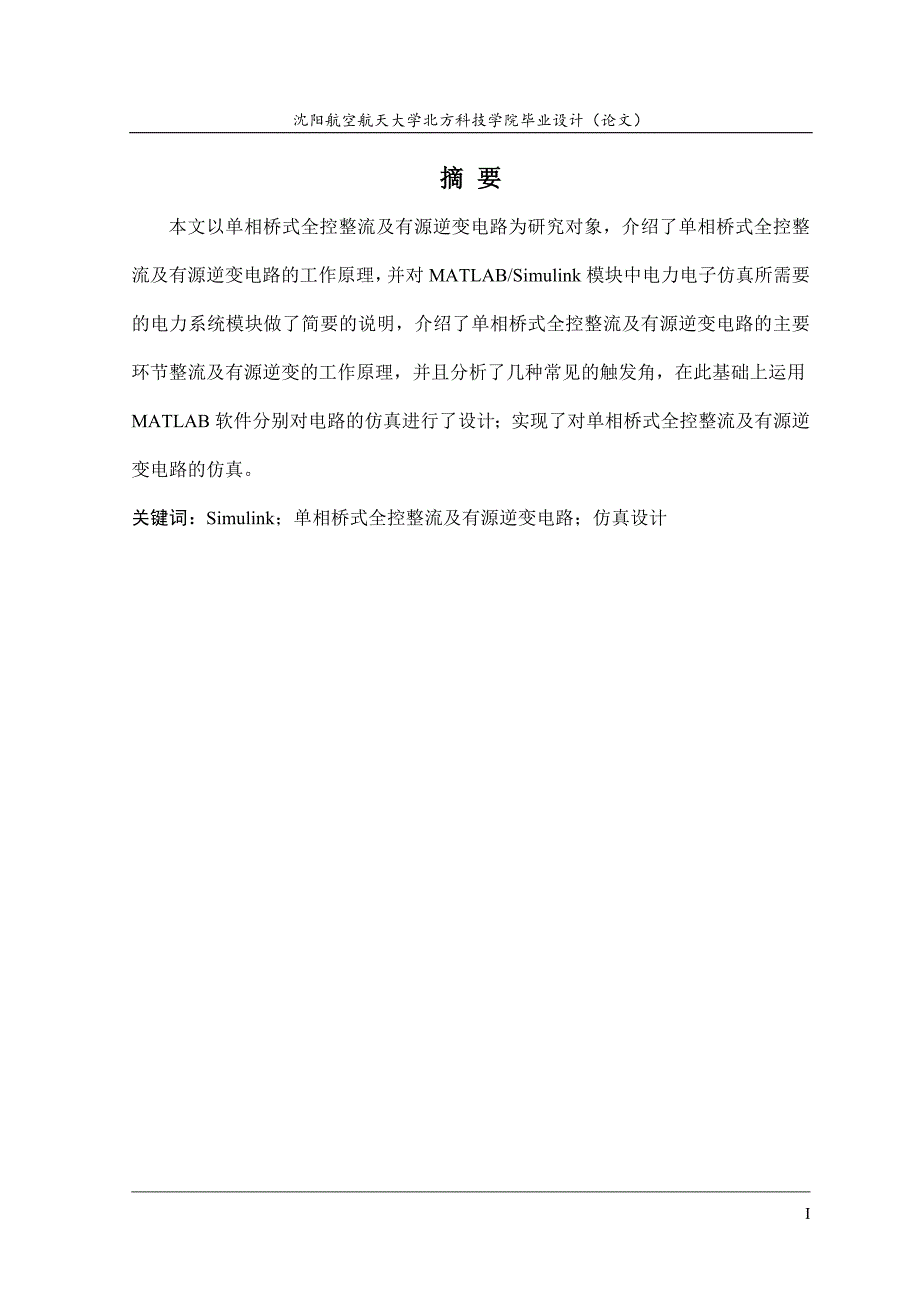 沈阳航空航天大学北方科技学院毕业设计（论文）

摘 要

本文以单相桥式全控整流及有源逆变电路为研究对象，介绍了单相桥式全控整流及有源逆变电路的工作原理，并对 MATLAB/Simulink 模块中电力电子仿真所需要的电力系统模块做了简要的说明，介绍了单相桥式全控整流及有源逆变电路的主要环节整流及有源逆变的工作原理，并且分析了几种常见的触发角，在此基础上运用 MATLAB 软件分别对电路的仿真进行了设计；实现了对单相桥式全控整流及有源逆变电路的仿真。

关键词：Simulink；单相桥式全控整流及有源逆变电路；仿真设计

I